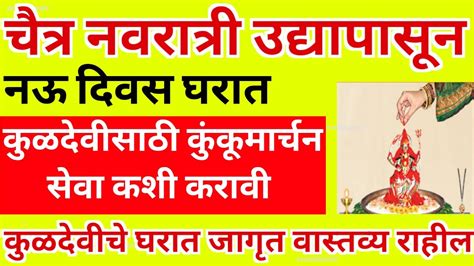 चैत्र नवरात्री उद्यापासून
नऊ दिवस घरात
कुळदेवीसाठी कुंकूमार्चन सेवा कशी करावी
कुळदेवीचे घरात जागृत वास्तव्य राहील